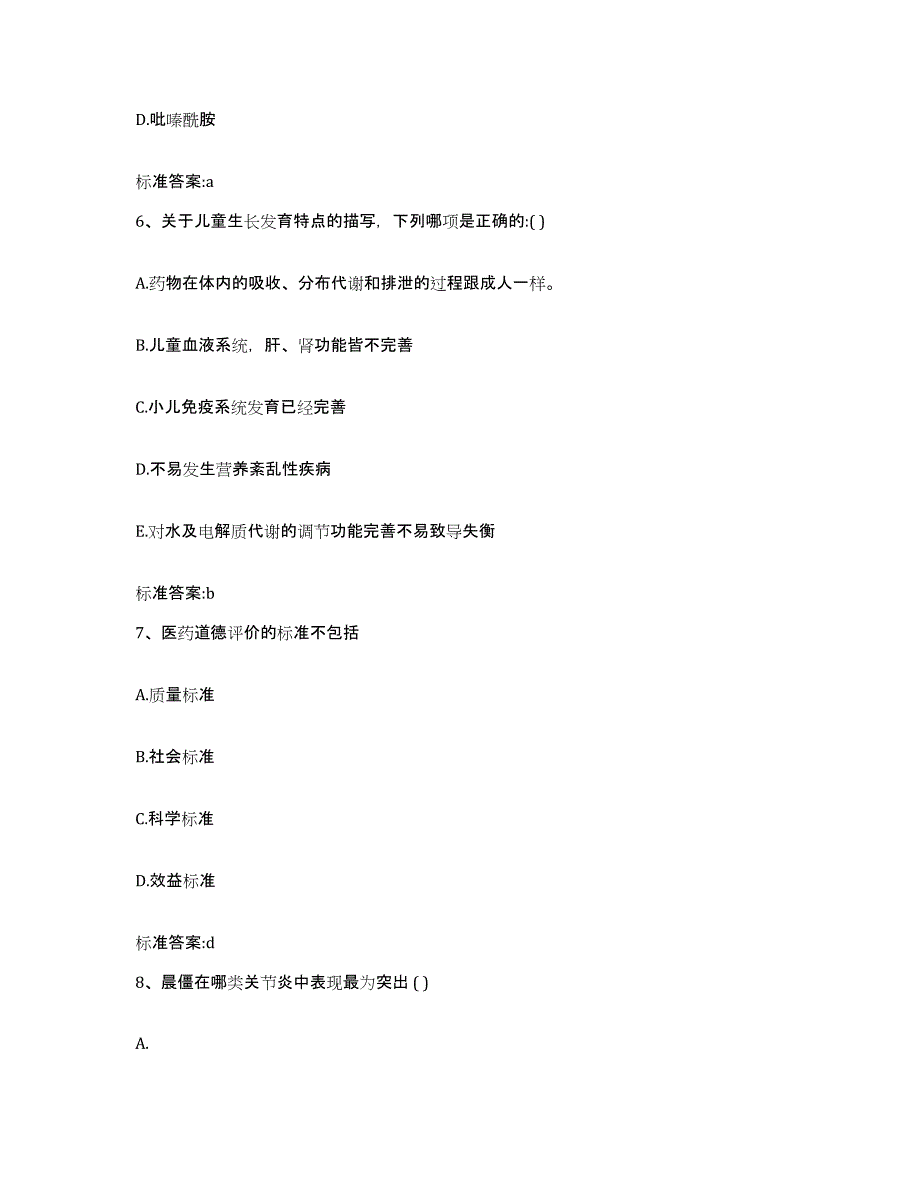 D.吡嗪酰胺

标准答案:a

6、关于儿童生长发育特点的描写，下列哪项是正确的:( )

A.药物在体内的吸收、分布代谢和排泄的过程跟成人一样。

B.儿童血液系统，肝、肾功能皆不完善

C.小儿免疫系统发育已经完善

D.不易发生营养紊乱性疾病

E.对水及电解质代谢的调节功能完善不易致导失衡

标准答案:b

7、医药道德评价的标准不包括

A.质量标准

B.社会标准

C.科学标准

D.效益标准

标准答案:d

8、晨僵在哪类关节炎中表现最为突出 ( )

A.